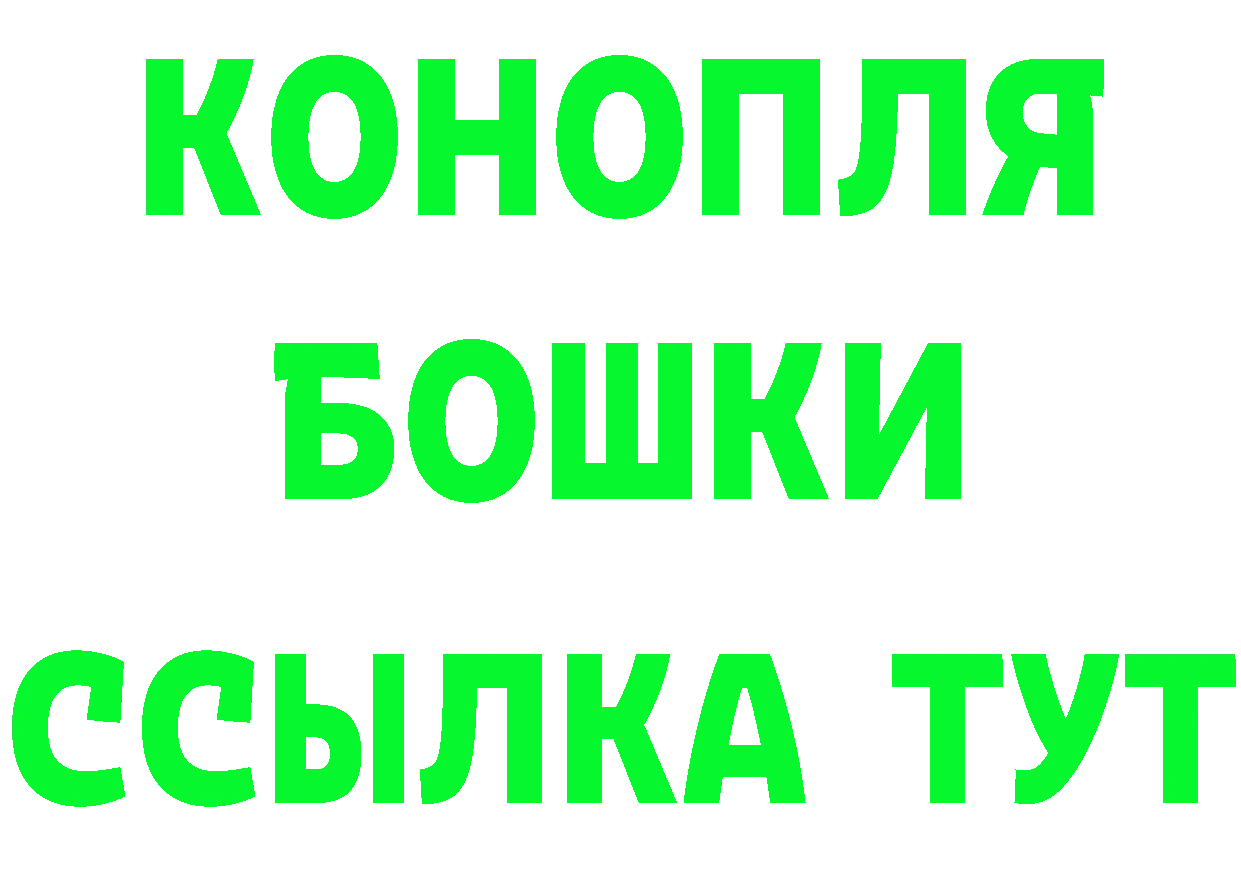 КОНОПЛЯ
БОШКИ
ССЫЛКА ТУТ